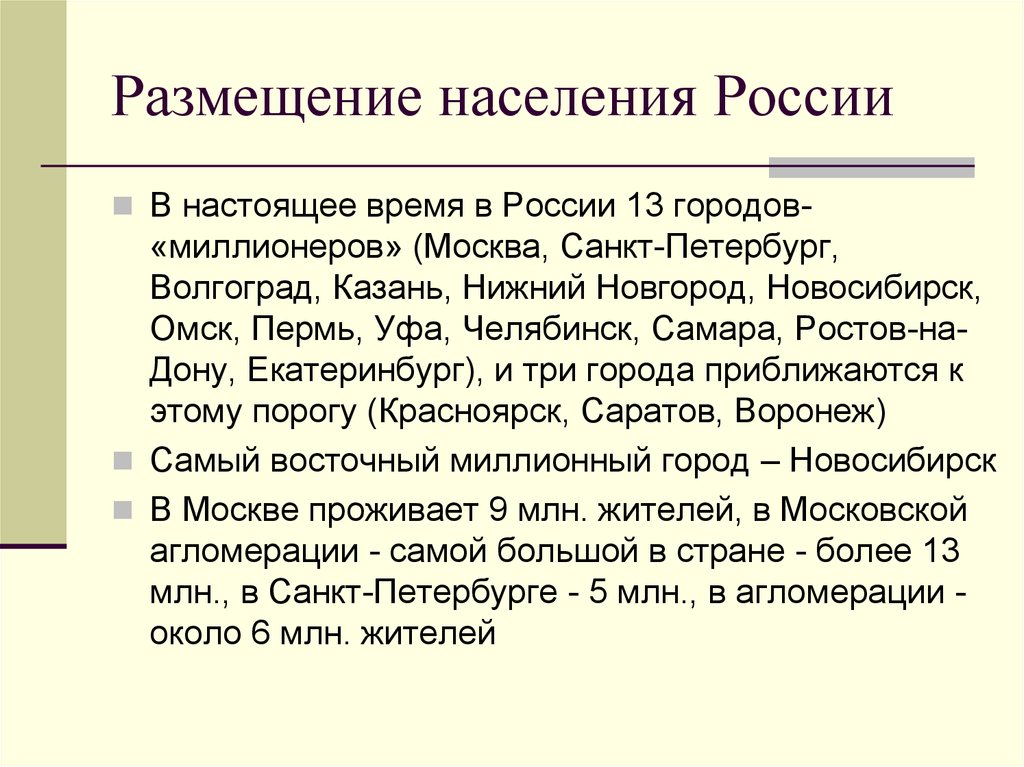 Размещение населения России

В настоящее время в России 13 городов-«миллионеров» (Москва, Санкт-Петербург, Волгоград, Казань, Нижний Новгород, Новосибирск, Омск, Пермь, Уфа, Челябинск, Самара, Ростов-на-Дону, Екатеринбург), и три города приближаются к этому порогу (Красноярск, Саратов, Воронеж)

Самый восточный миллионный город – Новосибирск

В Москве проживает 9 млн. жителей, в Московской агломерации - самой большой в стране - более 13 млн., в Санкт-Петербурге - 5 млн., в агломерации - около 6 млн. жителей